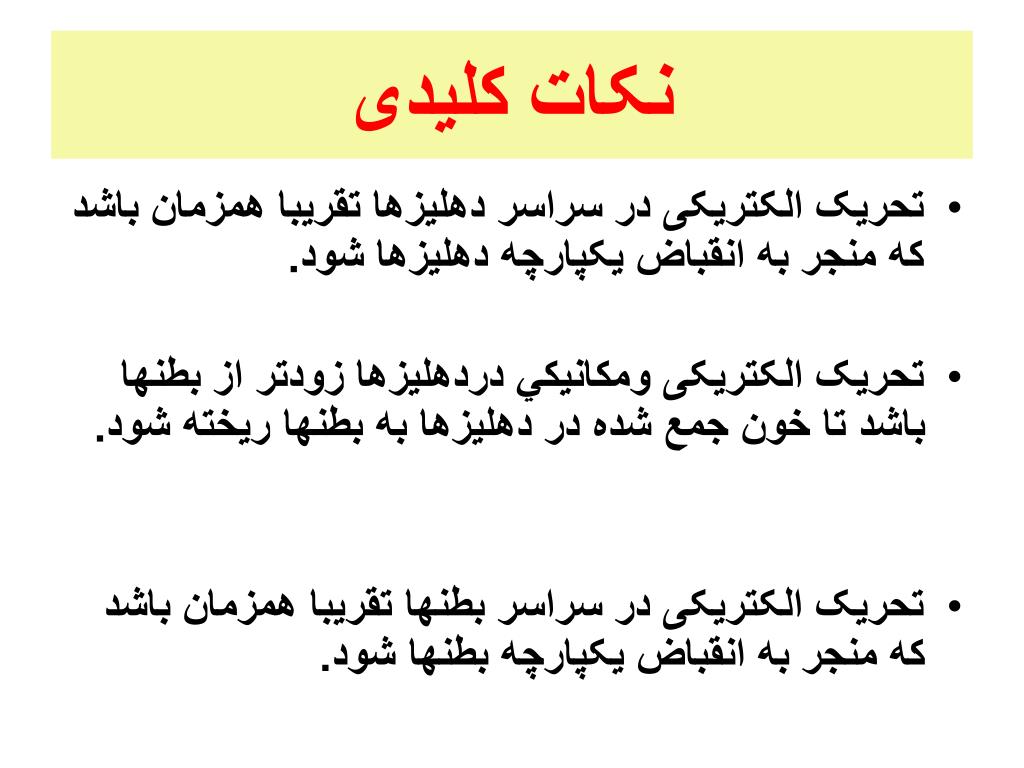 نکات کلیدی

• تحریک الکتریکی در سراسر دهلیزها تقریبا همزمان باشد که منجر به انقباض یکپارچه دهلیزها شود.

• تحریک الکتریکی ومکانیکي دردهلیزها زودتر از بطنها باشد تا خون جمع شده در دهلیزها به بطنها ریخته شود.

• تحریک الکتریکی در سراسر بطنها تقریبا همزمان باشد که منجر به انقباض یکپارچه بطنها شود.